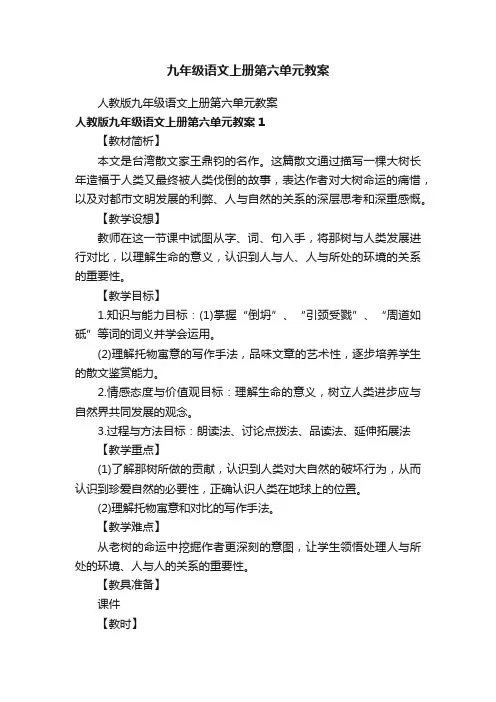 九年级语文上册第六单元教案

人教版九年级语文上册第六单元教案

人教版九年级语文上册第六单元教案 1

【教材简析】

本文是台湾散文家王鼎钧的名作。这篇散文通过描写一棵大树长年造福于人类又最终被人类伐倒的故事，表达作者对大树命运的痛惜，以及对都市文明发展的利弊、人与自然的关系的深层思考和深重感慨。

【教学设想】

教师在这一节课中试图从字、词、句入手，将那树与人类发展进行对比，以理解生命的意义，认识到人与人、人与所处的环境的关系的重要性。

【教学目标】

1.知识与能力目标：(1)掌握“倒坍”、“引颈受戮”、“周道如砥”等词的词义并学会运用。

(2)理解托物寓意的写作手法，品味文章的艺术性，逐步培养学生的散文鉴赏能力。

2.情感态度与价值观目标：理解生命的意义，树立人类进步应与自然界共同发展的观念。

3.过程与方法目标：朗读法、讨论点拨法、品读法、延伸拓展法

【教学重点】

(1)了解那树所做的贡献，认识到人类对大自然的破坏行为，从而认识到珍爱自然的必要性，正确认识人类在地球上的位置。

(2)理解托物寓意和对比的写作手法。

【教学难点】

从老树的命运中挖掘作者更深刻的意图，让学生领悟处理人与所处的环境、人与人的关系的重要性。

【教具准备】

课件

【教时】